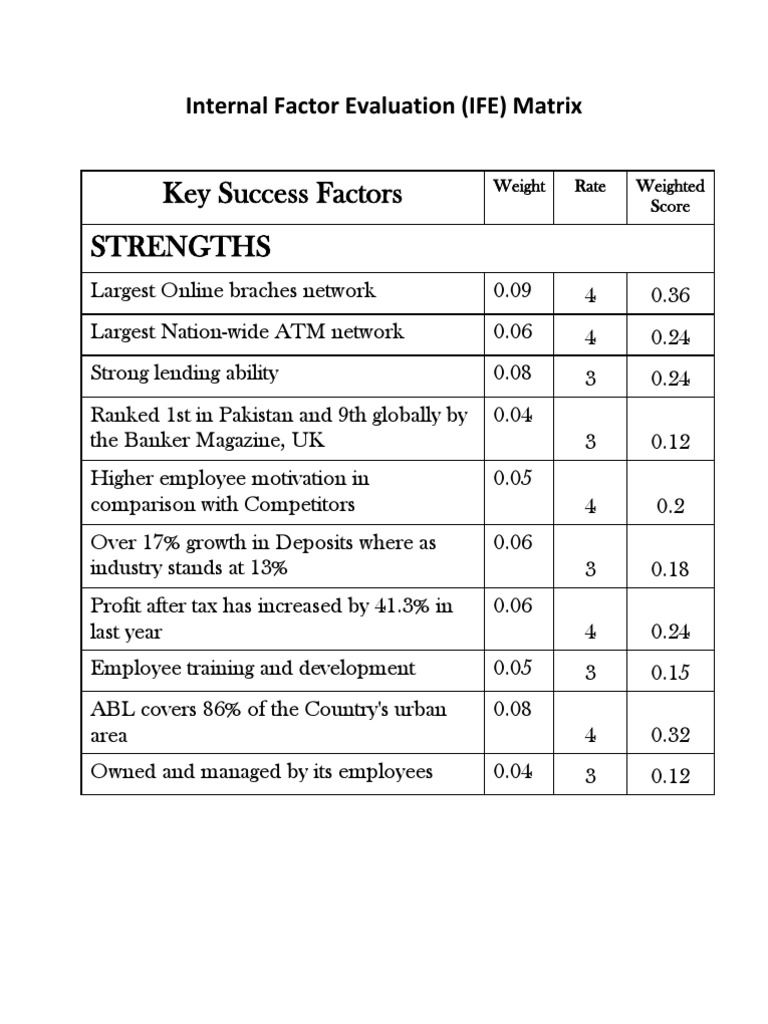 Internal Factor Evaluation (IFE) Matrix

| Key Success Factors | Weight | Rate | Weighted Score |
|---|---|---|---|
| STRENGTHS | | | |
| Largest Online braches network | 0.09 | 4 | 0.36 |
| Largest Nation-wide ATM network | 0.06 | 4 | 0.24 |
| Strong lending ability | 0.08 | 3 | 0.24 |
| Ranked 1st in Pakistan and 9th globally by the Banker Magazine, UK | 0.04 | 3 | 0.12 |
| Higher employee motivation in comparison with Competitors | 0.05 | 4 | 0.2 |
| Over 17% growth in Deposits where as industry stands at 13% | 0.06 | 3 | 0.18 |
| Profit after tax has increased by 41.3% in last year | 0.06 | 4 | 0.24 |
| Employee training and development | 0.05 | 3 | 0.15 |
| ABL covers 86% of the Country's urban area | 0.08 | 4 | 0.32 |
| Owned and managed by its employees | 0.04 | 3 | 0.12 |